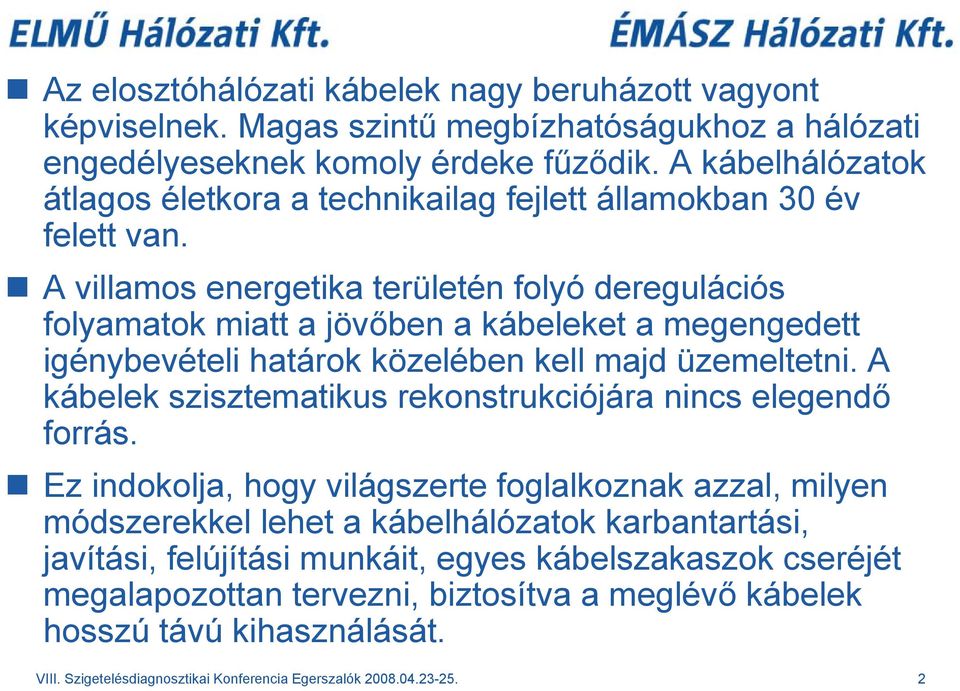 ELMŰ Hálózati Kft.

ÉMÁSZ Hálózati Kft.

Az elosztóhálózati kábelek nagy beruházott vagyont képviselnek. Magas szintű megbízhatóságukhoz a hálózati engedélyeseknek komoly érdeke fűződik. A kábelhálózatok átlagos életkora a technikailag fejlett államokban 30 év felett van.

A villamos energetika területén folyó deregulációs folyamatok miatt a jövőben a kábeleket a megengedett igénybevételi határok közelében kell majd üzemeltetni. A kábelek szisztematikus rekonstrukciójára nincs elegendő forrás.

Ez indokolja, hogy világszerte foglalkoznak azzal, milyen módszerekkel lehet a kábelhálózatok karbantartási, javítási, felújítási munkáit, egyes kábelszakaszok cseréjét megalapozottan tervezni, biztosítva a meglévő kábelek hosszú távú kihasználását.

VIII. Szigetelésdiagnosztikai Konferencia Egerszalók 2008.04.23-25.

2